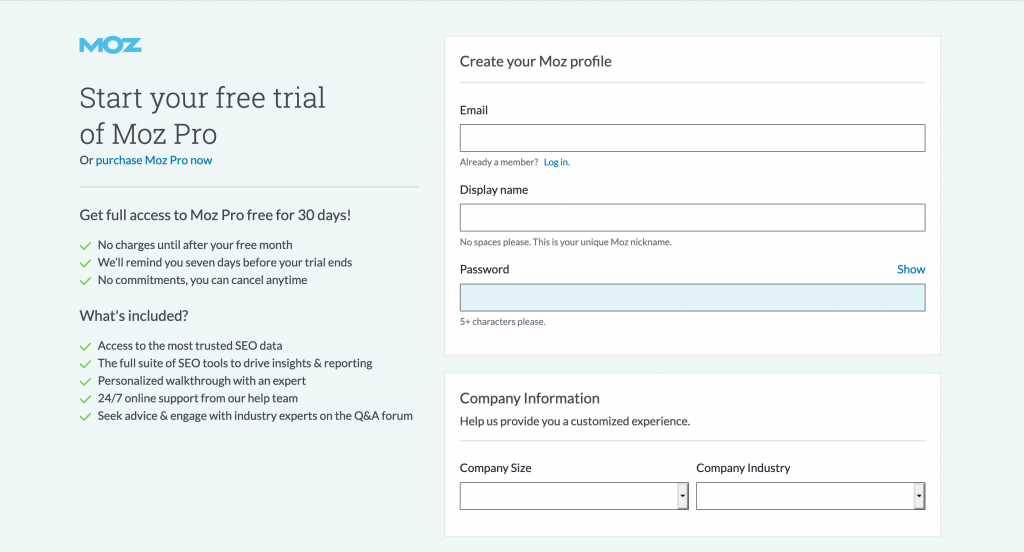 MOZ

Start your free trial of Moz Pro
Or purchase Moz Pro now

Get full access to Moz Pro free for 30 days!

No charges until after your free month
We'll remind you seven days before your trial ends
No commitments, you can cancel anytime

What's included?

Access to the most trusted SEO data
The full suite of SEO tools to drive insights & reporting
Personalized walkthrough with an expert
24/7 online support from our help team
Seek advice & engage with industry experts on the Q&A forum

Create your Moz profile

Email

Already a member? Log in.

Display name

No spaces please. This is your unique Moz nickname.

Password
Show

5+ characters please.

Company Information
Help us provide you a customized experience.

Company Size
Company Industry